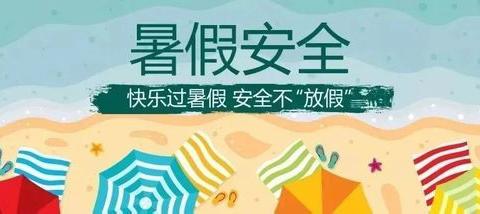 暑假安全

快乐过暑假 安全不“放假”